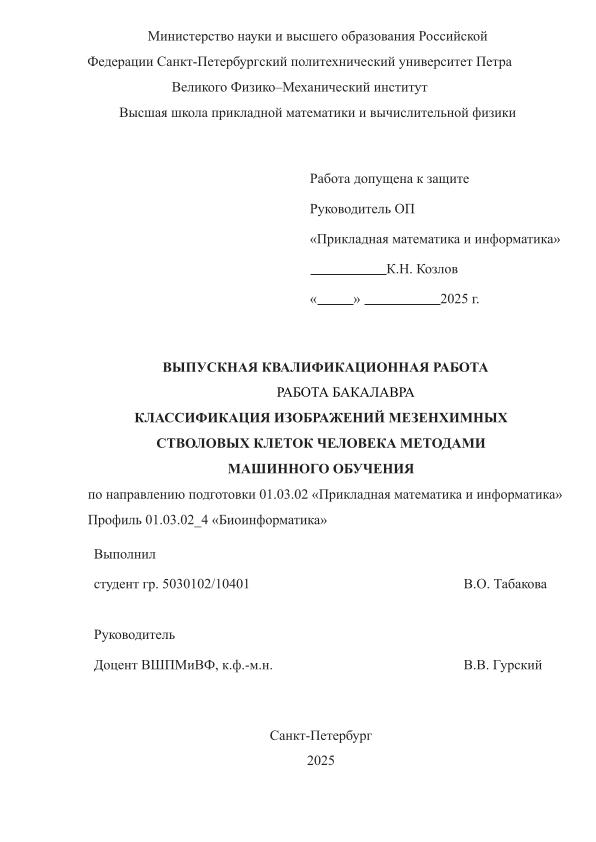 Министерство науки и высшего образования Российской Федерации Санкт-Петербургский политехнический университет Петра Великого Физико–Механический институт

Высшая школа прикладной математики и вычислительной физики

Работа допущена к защите

Руководитель ОП

«Прикладная математика и информатика»

___________К.Н. Козлов

«_____» ___________2025 г.

ВЫПУСКНАЯ КВАЛИФИКАЦИОННАЯ РАБОТА

РАБОТА БАКАЛАВРА

КЛАССИФИКАЦИЯ ИЗОБРАЖЕНИЙ МЕЗЕНХИМНЫХ СТВОЛОВЫХ КЛЕТОК ЧЕЛОВЕКА МЕТОДАМИ МАШИННОГО ОБУЧЕНИЯ

по направлению подготовки 01.03.02 «Прикладная математика и информатика»

Профиль 01.03.02_4 «Биоинформатика»

Выполнил

студент гр. 5030102/10401 В.О. Табакова

Руководитель

Доцент ВШПМиВФ, к.ф.-м.н. В.В. Гурский

Санкт-Петербург

2025